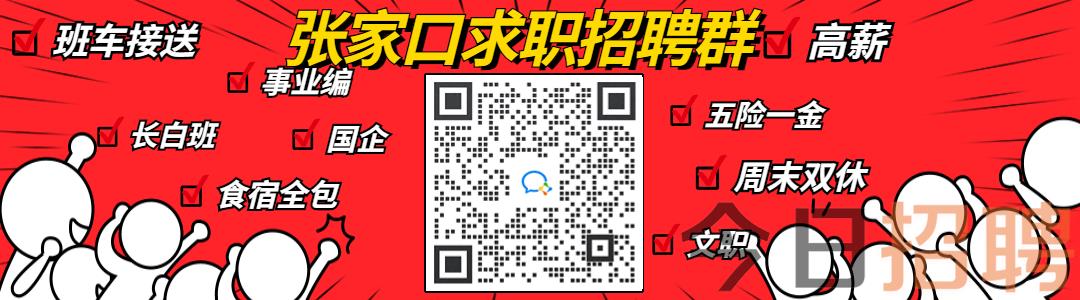 张家口求职招聘群

班车接送
事业编
长白班
国企
食宿全包

高薪
五险一金
周末双休
文职

今日招聘